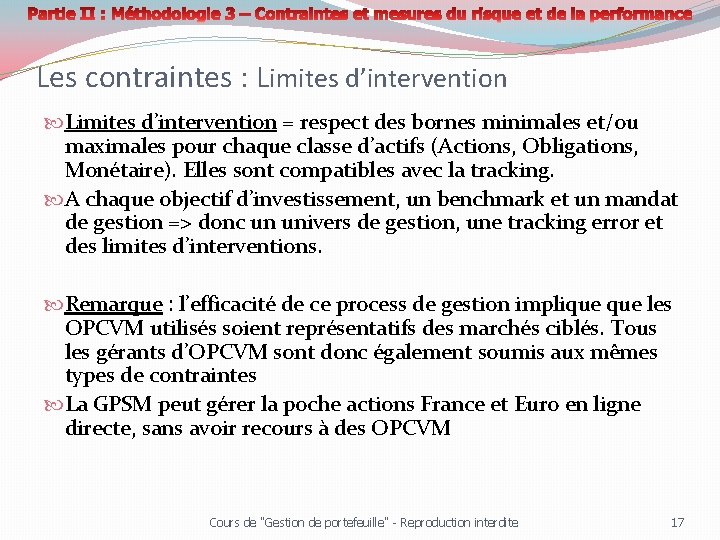 Partie II : Méthodologie 3 – Contraintes et mesures du risque et de la performance

Les contraintes : Limites d'intervention

Limites d'intervention = respect des bornes minimales et/ou maximales pour chaque classe d'actifs (Actions, Obligations, Monétaire). Elles sont compatibles avec la tracking.

A chaque objectif d'investissement, un benchmark et un mandat de gestion => donc un univers de gestion, une tracking error et des limites d'interventions.

Remarque : l'efficacité de ce process de gestion implique que les OPCVM utilisés soient représentatifs des marchés ciblés. Tous les gérants d'OPCVM sont donc également soumis aux mêmes types de contraintes

La GPSM peut gérer la poche actions France et Euro en ligne directe, sans avoir recours à des OPCVM

Cours de "Gestion de portefeuille" - Reproduction interdite

17